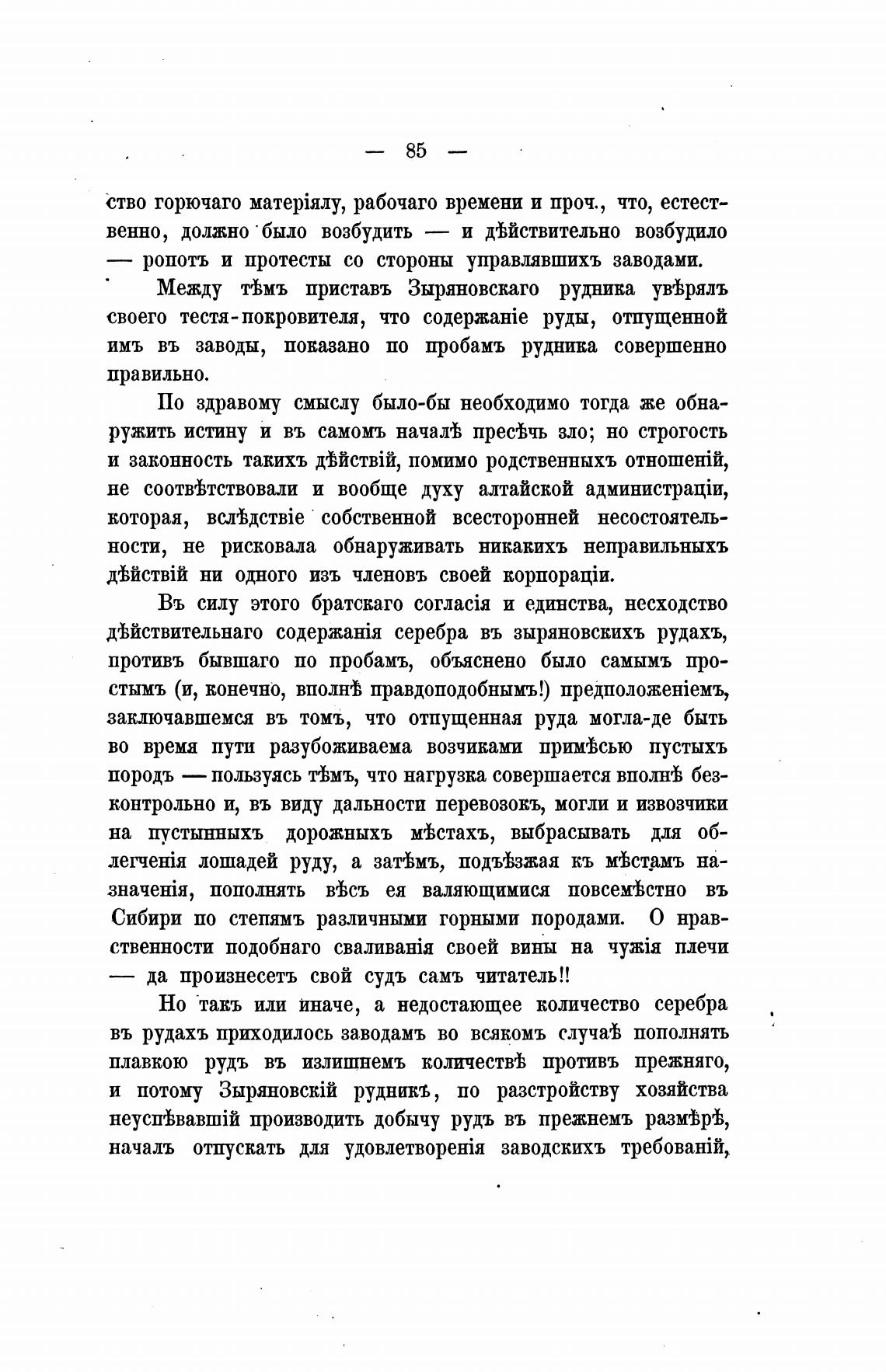 — 85 —

ство горючаго матеріялу, рабочаго времени и проч., что, естественно, должно было возбудить — и дѣйствительно возбудило — ропотъ и протесты со стороны управлявшихъ заводами.

Между тѣмъ приставъ Зыряновскаго рудника увѣрялъ своего тестя-покровителя, что содержаніе руды, отпущенной имъ въ заводы, показано по пробамъ рудника совершенно правильно.

По здравому смыслу было-бы необходимо тогда же обнаружить истину и въ самомъ началѣ пресѣчь зло; но строгость и законность такихъ дѣйствій, помимо родственныхъ отношеній, не соотвѣтствовали и вообще духу алтайской администраціи, которая, вслѣдствіе собственной всесторонней несостоятельности, не рисковала обнаруживать никакихъ неправильныхъ дѣйствій ни одного изъ членовъ своей корпораціи.

Въ силу этого братскаго согласія и единства, несходство дѣйствительнаго содержанія серебра въ зыряновскихъ рудахъ, противъ бывшаго по пробамъ, объяснено было самымъ простымъ (и, конечно, вполнѣ правдоподобнымъ!) предположеніемъ, заключавшемся въ томъ, что отпущенная руда могла-де быть во время пути разубоживаема возчиками примѣсью пустыхъ породъ — пользуясь тѣмъ, что нагрузка совершается вполнѣ безконтрольно и, въ виду дальности перевозокъ, могли и извозчики на пустынныхъ дорожныхъ мѣстахъ, выбрасывать для облегченія лошадей руду, а затѣмъ, подъѣзжая къ мѣстамъ назначенія, пополнять вѣсъ ея валяющимися повсемѣстно въ Сибири по степямъ различными горными породами. О нравственности подобнаго сваливанія своей вины на чужія плечи — да произнесетъ свой судъ самъ читатель!!

Но такъ или иначе, а недостающее количество серебра въ рудахъ приходилось заводамъ во всякомъ случаѣ пополнять плавкою рудъ въ излишнемъ количествѣ противъ прежняго, и потому Зыряновскій рудникъ, по разстройству хозяйства неуспѣвавшій производить добычу рудъ въ прежнемъ размѣрѣ, началъ отпускать для удовлетворенія заводскихъ требованій,